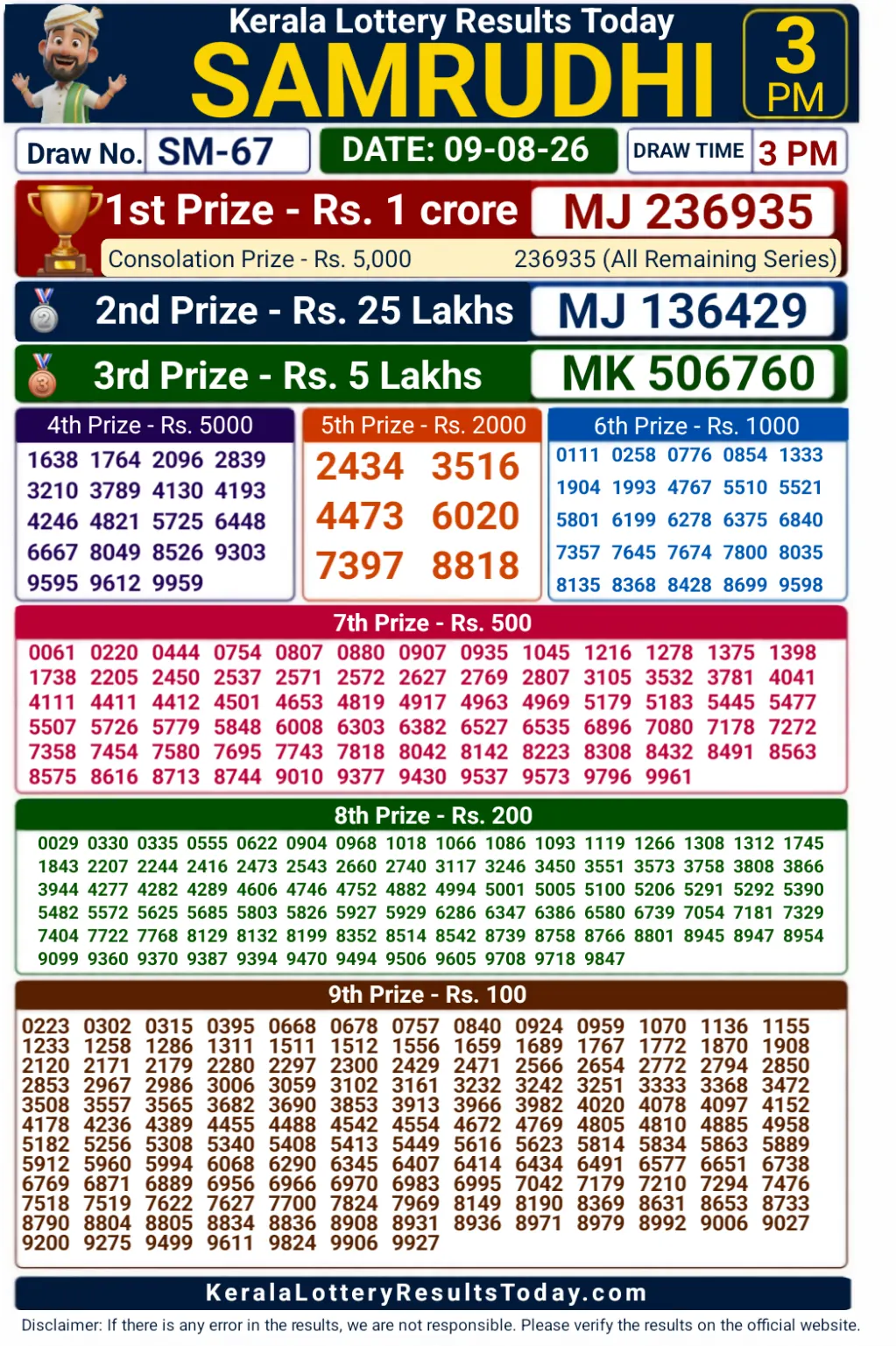 Kerala Lottery Results Today
SAMRUDHI
3 PM

Draw No. SM-67
DATE: 09-08-26
DRAW TIME 3 PM

1st Prize - Rs. 1 crore MJ 236935
Consolation Prize - Rs. 5,000 236935 (All Remaining Series)

2nd Prize - Rs. 25 Lakhs MJ 136429

3rd Prize - Rs. 5 Lakhs MK 506760

4th Prize - Rs. 5000
1638 1764 2096 2839
3210 3789 4130 4193
4246 4821 5725 6448
6667 8049 8526 9303
9595 9612 9959

5th Prize - Rs. 2000
2434 3516
4473 6020
7397 8818

6th Prize - Rs. 1000
0111 0258 0776 0854 1333
1904 1993 4767 5510 5521
5801 6199 6278 6375 6840
7357 7645 7674 7800 8035
8135 8368 8428 8699 9598

7th Prize - Rs. 500
0061 0220 0444 0754 0807 0880 0907 0935 1045 1216 1278 1375 1398
1738 2205 2450 2537 2571 2572 2627 2769 2807 3105 3532 3781 4041
4111 4411 4412 4501 4653 4819 4917 4963 4969 5179 5183 5445 5477
5507 5726 5779 5848 6008 6303 6382 6527 6535 6896 7080 7178 7272
7358 7454 7580 7695 7743 7818 8042 8142 8223 8308 8432 8491 8563
8575 8616 8713 8744 9010 9377 9430 9537 9573 9796 9961

8th Prize - Rs. 200
0029 0330 0335 0555 0622 0904 0968 1018 1066 1086 1093 1119 1266 1308 1312 1745
1843 2207 2244 2416 2473 2543 2660 2740 3117 3246 3450 3551 3573 3758 3808 3866
3944 4277 4282 4289 4606 4746 4752 4882 4994 5001 5005 5100 5206 5291 5292 5390
5482 5572 5625 5685 5803 5826 5927 5929 6286 6347 6386 6580 6739 7054 7181 7329
7404 7722 7768 8129 8132 8199 8352 8514 8542 8739 8758 8766 8801 8945 8947 8954
9099 9360 9370 9387 9394 9470 9494 9506 9605 9708 9718 9847

9th Prize - Rs. 100
0223 0302 0315 0395 0668 0678 0757 0840 0924 0959 1070 1136 1155
1233 1258 1286 1311 1511 1512 1556 1659 1689 1767 1772 1870 1908
2120 2171 2179 2280 2297 2300 2429 2471 2566 2654 2772 2794 2850
2853 2967 2986 3006 3059 3102 3161 3232 3242 3251 3333 3368 3472
3508 3557 3565 3682 3690 3853 3913 3966 3982 4020 4078 4097 4152
4178 4236 4389 4455 4488 4542 4554 4672 4769 4805 4810 4885 4958
5182 5256 5308 5340 5408 5413 5449 5616 5623 5814 5834 5863 5889
5912 5960 5994 6068 6290 6345 6407 6414 6434 6491 6577 6651 6738
6769 6871 6889 6956 6966 6970 6983 6995 7042 7179 7210 7294 7476
7518 7519 7622 7627 7700 7824 7969 8149 8190 8369 8631 8653 8733
8790 8804 8805 8834 8836 8908 8931 8936 8971 8979 8992 9006 9027
9200 9275 9499 9611 9824 9906 9927

KeralaLotteryResultsToday.com
Disclaimer: If there is any error in the results, we are not responsible. Please verify the results on the official website.